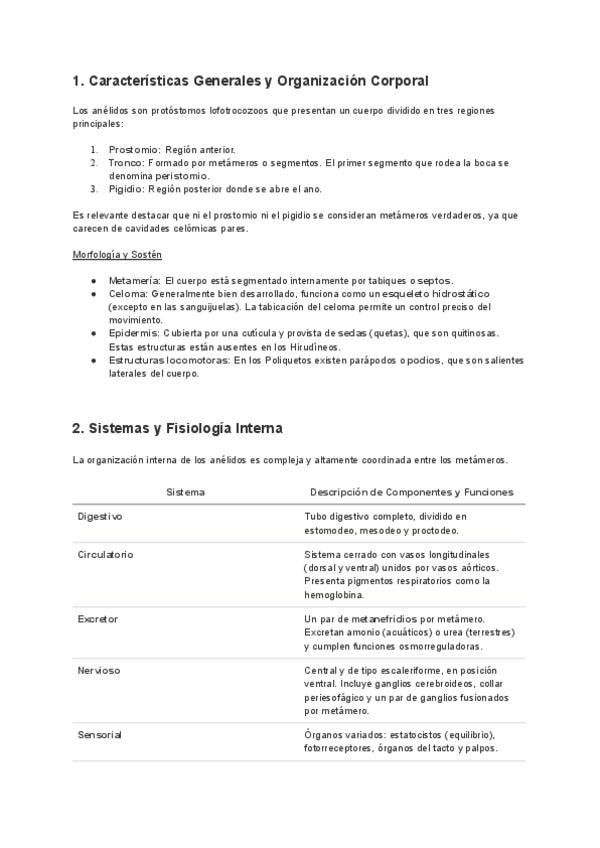 1. Características Generales y Organización Corporal

Los anélidos son protóstomos lofotrocozoos que presentan un cuerpo dividido en tres regiones principales:

1. Prostomio: Región anterior.
2. Tronco: Formado por metámeros o segmentos. El primer segmento que rodea la boca se denomina peristomio.
3. Pigidio: Región posterior donde se abre el ano.

Es relevante destacar que ni el prostomio ni el pigidio se consideran metámeros verdaderos, ya que carecen de cavidades celómicas pares.

Morfología y Sostén

● Metamería: El cuerpo está segmentado internamente por tabiques o septos.
● Celoma: Generalmente bien desarrollado, funciona como un esqueleto hidrostático (excepto en las sanguijuelas). La tabicación del celoma permite un control preciso del movimiento.
● Epidermis: Cubierta por una cutícula y provista de sedas (quetas), que son quitinosas. Estas estructuras están ausentes en los Hirudíneos.
● Estructuras locomotoras: En los Poliquetos existen parápodos o podios, que son salientes laterales del cuerpo.

2. Sistemas y Fisiología Interna

La organización interna de los anélidos es compleja y altamente coordinada entre los metámeros.

| Sistema | Descripción de Componentes y Funciones |
|---|---|
| Digestivo | Tubo digestivo completo, dividido en estomodeo, mesodeo y proctodeo. |
| Circulatorio | Sistema cerrado con vasos longitudinales (dorsal y ventral) unidos por vasos aórticos. Presenta pigmentos respiratorios como la hemoglobina. |
| Excretor | Un par de metanefridios por metámero. Excretan amonio (acuáticos) o urea (terrestres) y cumplen funciones osmorreguladoras. |
| Nervioso | Central y de tipo escaleriforme, en posición ventral. Incluye ganglios cerebroideos, collar periesofágico y un par de ganglios fusionados por metámero. |
| Sensorial | Órganos variados: estatocistos (equilibrio), fotorreceptores, órganos del tacto y palpos. |